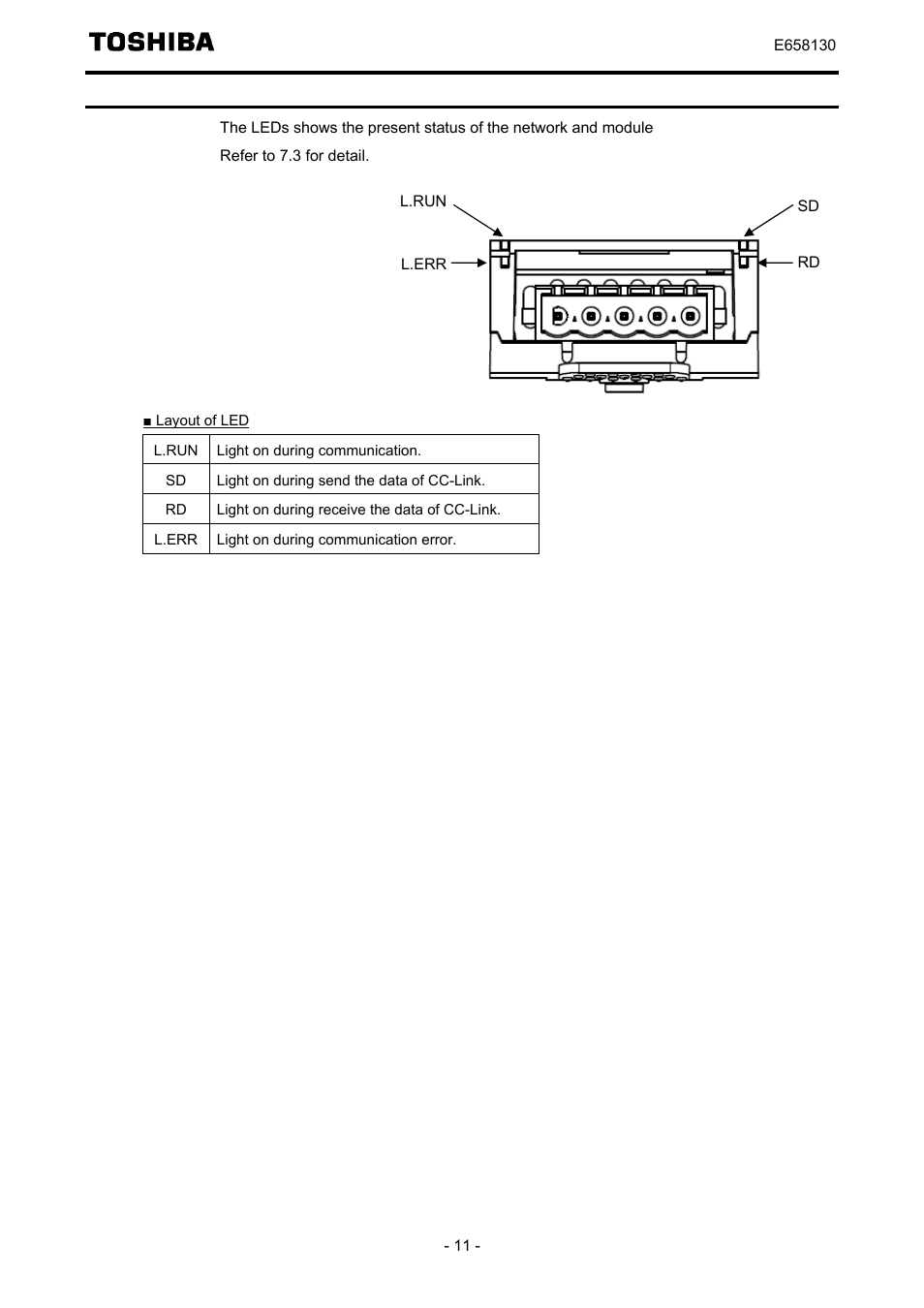 TOSHIBA

E658130

The LEDs shows the present status of the network and module

Refer to 7.3 for detail.

L.RUN

SD

L.ERR

RD

■ Layout of LED

| L.RUN | Light on during communication. |
|---|---|
| SD | Light on during send the data of CC-Link. |
| RD | Light on during receive the data of CC-Link. |
| L.ERR | Light on during communication error. |

- 11 -